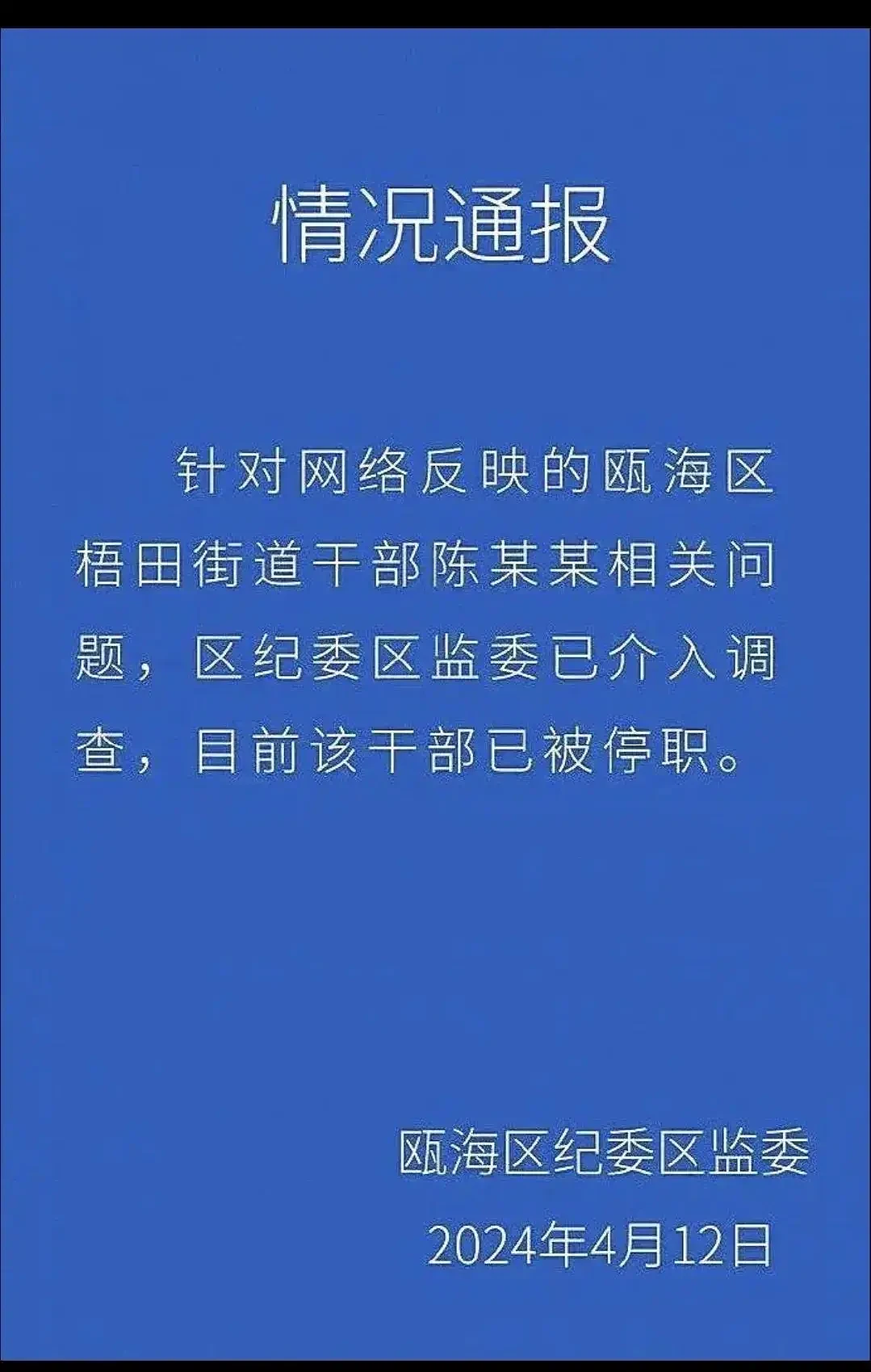 情况通报

针对网络反映的瓯海区梧田街道干部陈某某相关问题，区纪委区监委已介入调查，目前该干部已被停职。

瓯海区纪委区监委

2024年4月12日